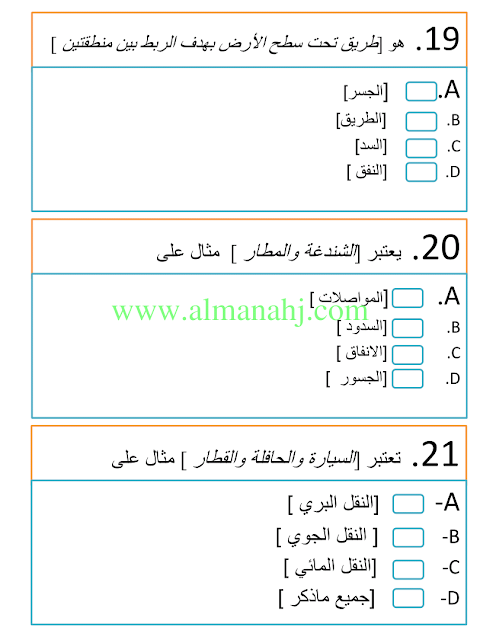 19. هو [طريق تحت سطح الأرض بهدف الربط بين منطقتين ]

A. ☐ [الجسر]
B. ☐ [الطريق]
C. ☐ [السد]
D. ☐ [النفق ]

20. يعتبر [الشندغة والمطار ] مثال على

A. ☐ [المواصلات ]
B. ☐ [السدود ]
C. ☐ [الانفاق ]
D. ☐ [الجسور ]

21. تعتبر [السيارة والحافلة والقطار ] مثال على

A- ☐ [النقل البري ]
B- ☐ [ النقل الجوي ]
C- ☐ [النقل المائي ]
D- ☐ [جميع ماذكر ]

www.almanahj.com